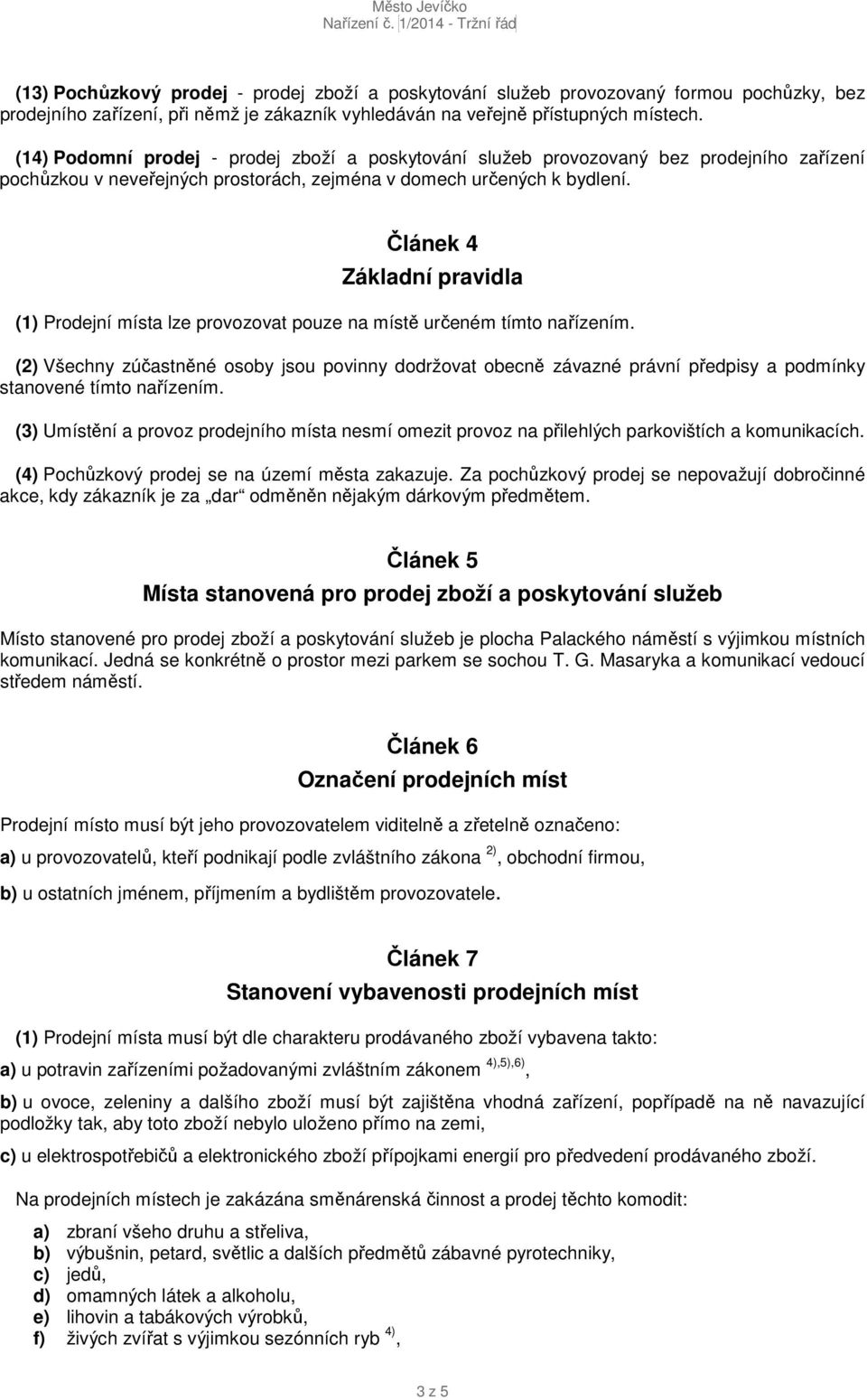 Město Jevíčko
Nařízení č. 1/2014 - Tržní řád

(13) Pochůzkový prodej - prodej zboží a poskytování služeb provozovaný formou pochůzky, bez prodejního zařízení, při němž je zákazník vyhledáván na veřejně přístupných místech.

(14) Podomní prodej - prodej zboží a poskytování služeb provozovaný bez prodejního zařízení pochůzkou v neveřejných prostorách, zejména v domech určených k bydlení.

Článek 4
Základní pravidla

(1) Prodejní místa lze provozovat pouze na místě určeném tímto nařízením.

(2) Všechny zúčastněné osoby jsou povinny dodržovat obecně závazné právní předpisy a podmínky stanovené tímto nařízením.

(3) Umístění a provoz prodejního místa nesmí omezit provoz na přilehlých parkovištích a komunikacích.

(4) Pochůzkový prodej se na území města zakazuje. Za pochůzkový prodej se nepovažují dobročinné akce, kdy zákazník je za „dar“ odměněn nějakým dárkovým předmětem.

Článek 5
Místa stanovená pro prodej zboží a poskytování služeb

Místo stanovené pro prodej zboží a poskytování služeb je plocha Palackého náměstí s výjimkou místních komunikací. Jedná se konkrétně o prostor mezi parkem se sochou T. G. Masaryka a komunikací vedoucí středem náměstí.

Článek 6
Označení prodejních míst

Prodejní místo musí být jeho provozovatelem viditelně a zřetelně označeno:

a) u provozovatelů, kteří podnikají podle zvláštního zákona $^{2)}$, obchodní firmou,

b) u ostatních jménem, příjmením a bydlištěm provozovatele.

Článek 7
Stanovení vybavenosti prodejních míst

(1) Prodejní místa musí být dle charakteru prodávaného zboží vybavena takto:

a) u potravin zařízeními požadovanými zvláštním zákonem $^{4),5),6)}$,

b) u ovoce, zeleniny a dalšího zboží musí být zajištěna vhodná zařízení, popřípadě na ně navazující podložky tak, aby toto zboží nebylo uloženo přímo na zemi,

c) u elektrospotřebičů a elektronického zboží přípojkami energií pro předvedení prodávaného zboží.

Na prodejních místech je zakázána směnárenská činnost a prodej těchto komodit:

a) zbraní všeho druhu a střeliva,
b) výbušnin, petard, světlic a dalších předmětů zábavné pyrotechniky,
c) jedů,
d) omamných látek a alkoholu,
e) lihovin a tabákových výrobků,
f) živých zvířat s výjimkou sezónních ryb $^{4)}$,

3 z 5